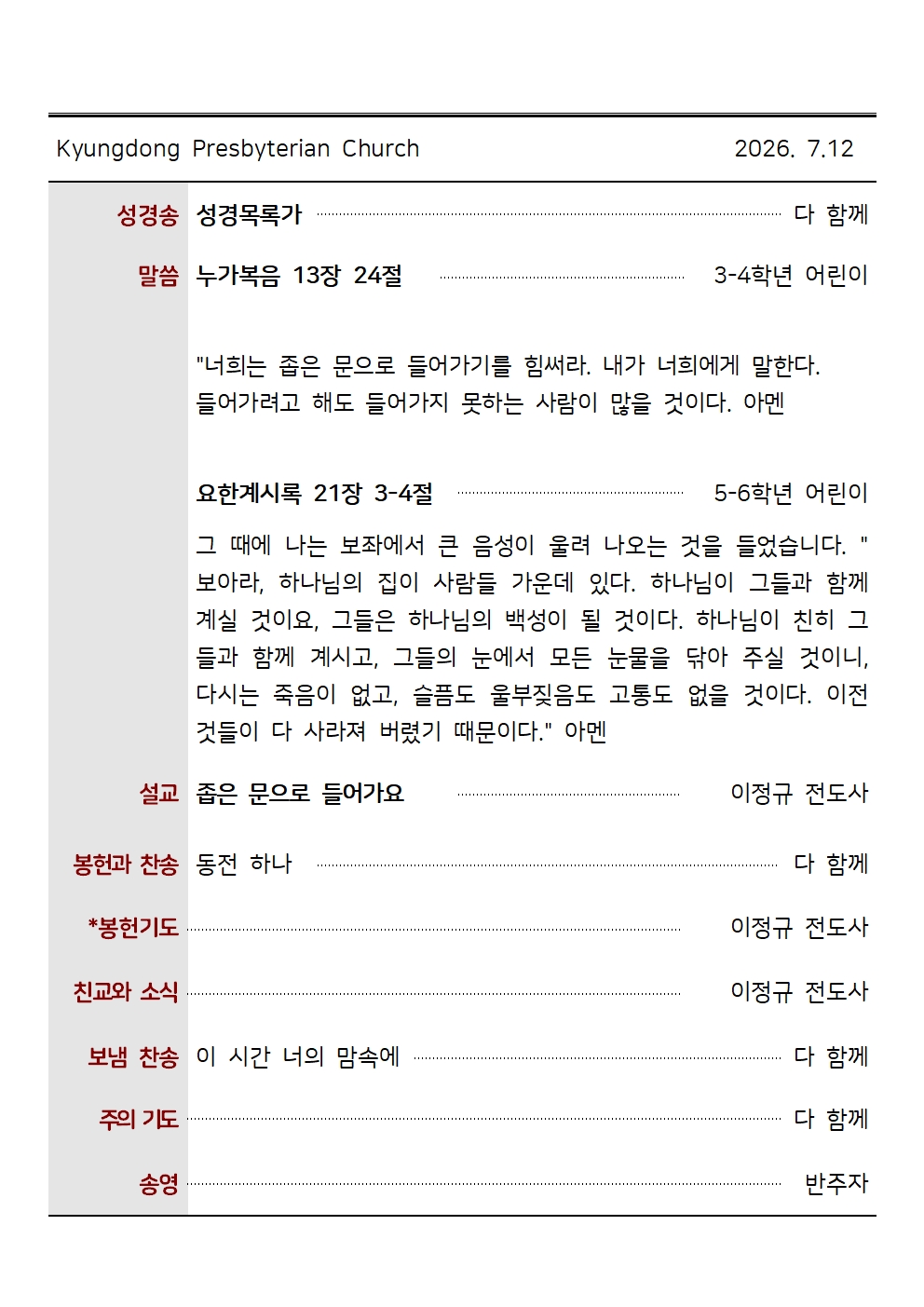 Kyungdong Presbyterian Church 2026. 7.12

성경송 성경목록가 다 함께

말씀 누가복음 13장 24절 3-4학년 어린이

"너희는 좁은 문으로 들어가기를 힘써라. 내가 너희에게 말한다. 들어가려고 해도 들어가지 못하는 사람이 많을 것이다. 아멘

요한계시록 21장 3-4절 5-6학년 어린이

그 때에 나는 보좌에서 큰 음성이 울려 나오는 것을 들었습니다. " 보아라, 하나님의 집이 사람들 가운데 있다. 하나님이 그들과 함께 계실 것이요, 그들은 하나님의 백성이 될 것이다. 하나님이 친히 그들과 함께 계시고, 그들의 눈에서 모든 눈물을 닦아 주실 것이니, 다시는 죽음이 없고, 슬픔도 울부짖음도 고통도 없을 것이다. 이전 것들이 다 사라져 버렸기 때문이다." 아멘

설교 좁은 문으로 들어가요 이정규 전도사

봉헌과 찬송 동전 하나 다 함께

*봉헌기도 이정규 전도사

친교와 소식 이정규 전도사

보냄 찬송 이 시간 너의 맘속에 다 함께

주의 기도 다 함께

송영 반주자